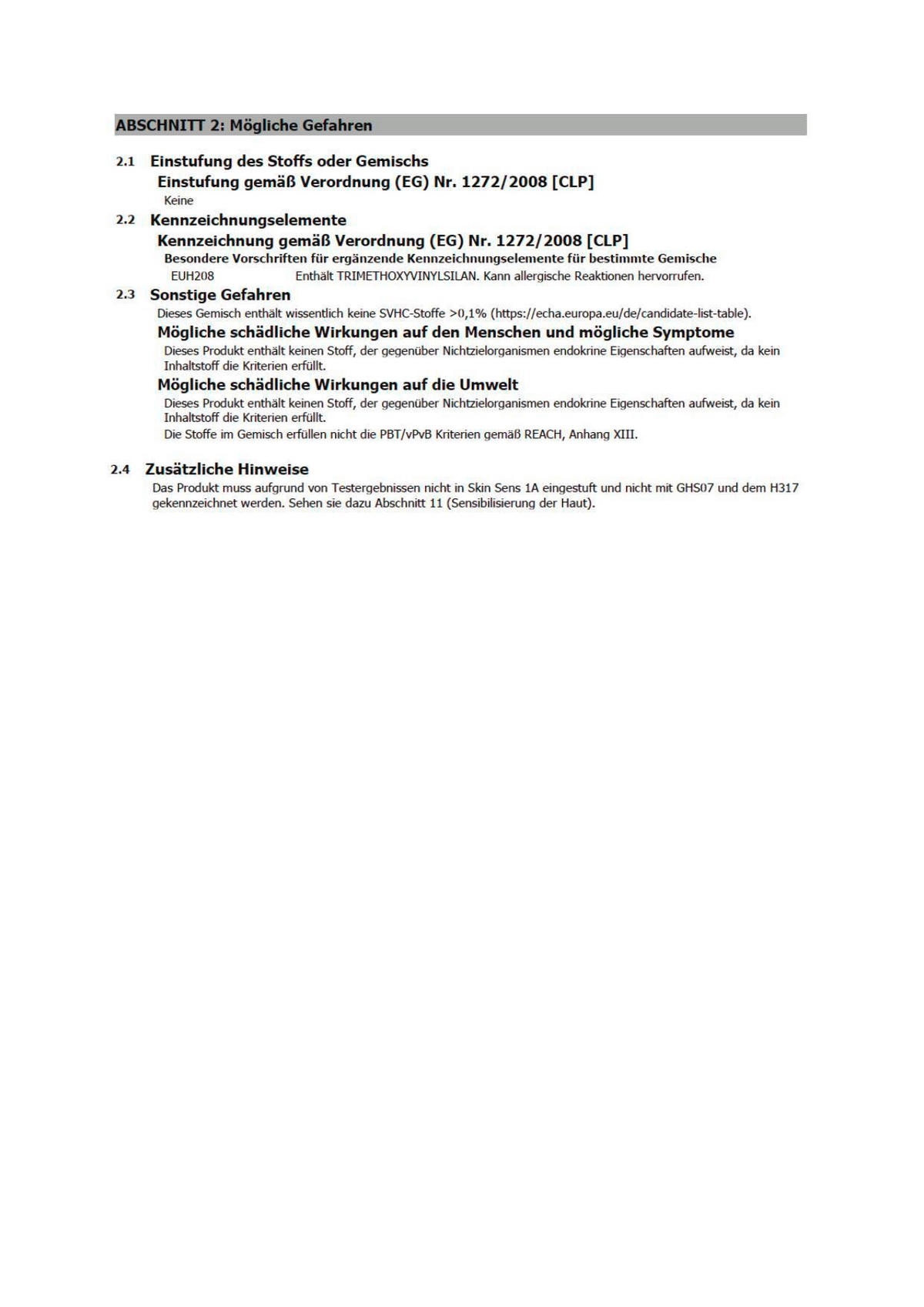 ABSCHNITT 2: Mögliche Gefahren

2.1 Einstufung des Stoffs oder Gemischs

Einstufung gemäß Verordnung (EG) Nr. 1272/2008 [CLP]

Keine

2.2 Kennzeichnungselemente

Kennzeichnung gemäß Verordnung (EG) Nr. 1272/2008 [CLP]

Besondere Vorschriften für ergänzende Kennzeichnungselemente für bestimmte Gemische

EUH208 Enthält TRIMETHOXYVINYLSILAN. Kann allergische Reaktionen hervorrufen.

2.3 Sonstige Gefahren

Dieses Gemisch enthält wissentlich keine SVHC-Stoffe >0,1% (https://echa.europa.eu/de/candidate-list-table).

Mögliche schädliche Wirkungen auf den Menschen und mögliche Symptome

Dieses Produkt enthält keinen Stoff, der gegenüber Nichtzielorganismen endokrine Eigenschaften aufweist, da kein Inhaltstoff die Kriterien erfüllt.

Mögliche schädliche Wirkungen auf die Umwelt

Dieses Produkt enthält keinen Stoff, der gegenüber Nichtzielorganismen endokrine Eigenschaften aufweist, da kein Inhaltstoff die Kriterien erfüllt.

Die Stoffe im Gemisch erfüllen nicht die PBT/vPvB Kriterien gemäß REACH, Anhang XIII.

2.4 Zusätzliche Hinweise

Das Produkt muss aufgrund von Testergebnissen nicht in Skin Sens 1A eingestuft und nicht mit GHS07 und dem H317 gekennzeichnet werden. Sehen sie dazu Abschnitt 11 (Sensibilisierung der Haut).